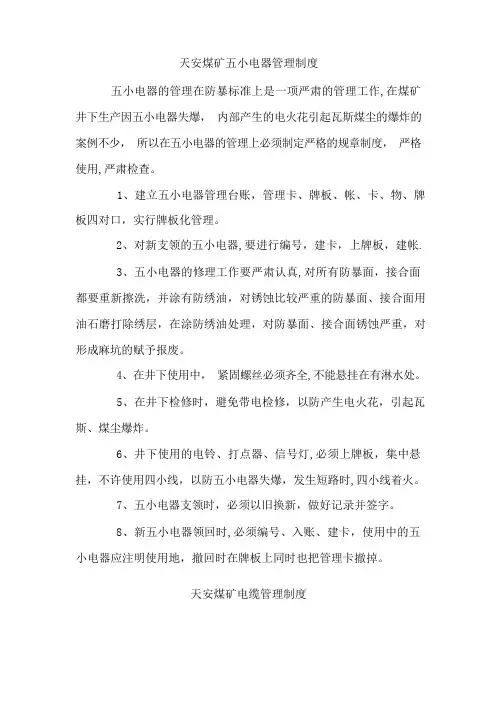 天安煤矿五小电器管理制度

五小电器的管理在防暴标准上是一项严肃的管理工作,在煤矿井下生产因五小电器失爆， 内部产生的电火花引起瓦斯煤尘的爆炸的案例不少， 所以在五小电器的管理上必须制定严格的规章制度， 严格使用,严肃检查。

1、建立五小电器管理台账，管理卡、牌板、帐、卡、物、牌板四对口，实行牌板化管理。

2、对新支领的五小电器,要进行编号，建卡，上牌板，建帐.

3、五小电器的修理工作要严肃认真,对所有防暴面，接合面都要重新擦洗，并涂有防绣油，对锈蚀比较严重的防暴面、接合面用油石磨打除绣层，在涂防绣油处理，对防暴面、接合面锈蚀严重，对形成麻坑的赋予报废。

4、在井下使用中， 紧固螺丝必须齐全,不能悬挂在有淋水处。

5、在井下检修时，避免带电检修，以防产生电火花，引起瓦斯、煤尘爆炸。

6、井下使用的电铃、打点器、信号灯,必须上牌板，集中悬挂，不许使用四小线，以防五小电器失爆，发生短路时,四小线着火。

7、五小电器支领时，必须以旧换新，做好记录并签字。

8、新五小电器领回时,必须编号、入账、建卡，使用中的五小电器应注明使用地，撤回时在牌板上同时也把管理卡撤掉。

天安煤矿电缆管理制度